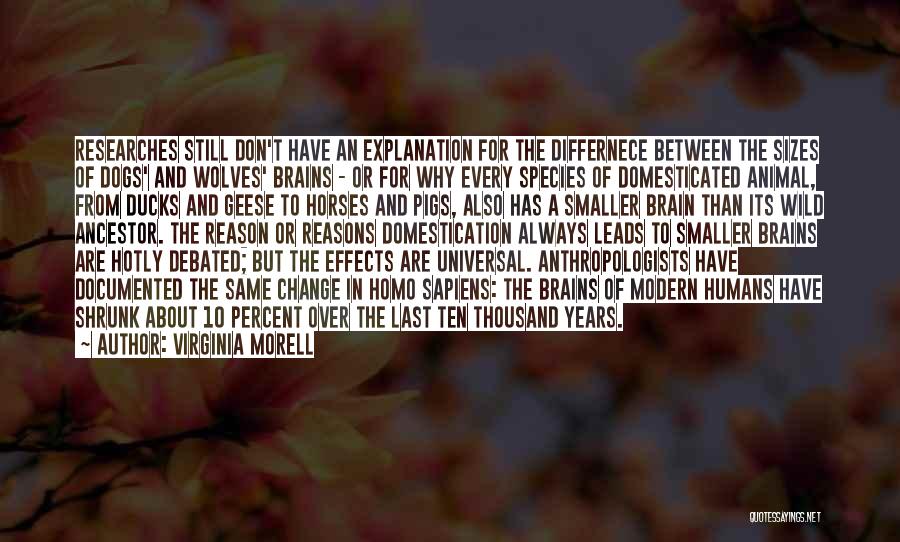 RESEARCHES STILL DON'T HAVE AN EXPLANATION FOR THE DIFFERNECE BETWEEN THE SIZES OF DOGS' AND WOLVES' BRAINS - OR FOR WHY EVERY SPECIES OF DOMESTICATED ANIMAL, FROM DUCKS AND GEESE TO HORSES AND PIGS, ALSO HAS A SMALLER BRAIN THAN ITS WILD ANCESTOR. THE REASON OR REASONS DOMESTICATION ALWAYS LEADS TO SMALLER BRAINS ARE HOTLY DEBATED; BUT THE EFFECTS ARE UNIVERSAL. ANTHROPOLOGISTS HAVE DOCUMENTED THE SAME CHANGE IN HOMO SAPIENS: THE BRAINS OF MODERN HUMANS HAVE SHRUNK ABOUT 10 PERCENT OVER THE LAST TEN THOUSAND YEARS.

~ AUTHOR: VIRGINIA MORELL

QUOTESSAYINGS.NET